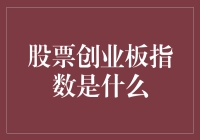 股票创业板指数是什么